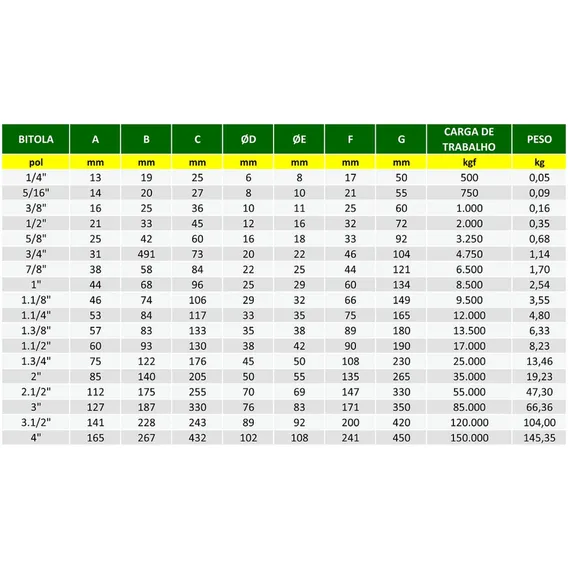 | BITOLA | A | B | C | ØD | ØE | F | G | CARGA DE TRABALHO | PESO |
|---|---|---|---|---|---|---|---|---|---|
| pol | mm | mm | mm | mm | mm | mm | mm | kgf | kg |
| 1/4" | 13 | 19 | 25 | 6 | 8 | 17 | 50 | 500 | 0,05 |
| 5/16" | 14 | 20 | 27 | 8 | 10 | 21 | 55 | 750 | 0,09 |
| 3/8" | 16 | 25 | 36 | 10 | 11 | 25 | 60 | 1.000 | 0,16 |
| 1/2" | 21 | 33 | 45 | 12 | 16 | 32 | 72 | 2.000 | 0,35 |
| 5/8" | 25 | 42 | 60 | 16 | 18 | 33 | 92 | 3.250 | 0,68 |
| 3/4" | 31 | 491 | 73 | 20 | 22 | 46 | 104 | 4.750 | 1,14 |
| 7/8" | 38 | 58 | 84 | 22 | 25 | 44 | 121 | 6.500 | 1,70 |
| 1" | 44 | 68 | 96 | 25 | 29 | 60 | 134 | 8.500 | 2,54 |
| 1.1/8" | 46 | 74 | 106 | 29 | 32 | 66 | 149 | 9.500 | 3,55 |
| 1.1/4" | 53 | 84 | 117 | 33 | 35 | 75 | 165 | 12.000 | 4,80 |
| 1.3/8" | 57 | 83 | 133 | 35 | 38 | 89 | 180 | 13.500 | 6,33 |
| 1.1/2" | 60 | 93 | 130 | 38 | 42 | 90 | 190 | 17.000 | 8,23 |
| 1.3/4" | 75 | 122 | 176 | 45 | 50 | 108 | 230 | 25.000 | 13,46 |
| 2" | 85 | 140 | 205 | 50 | 55 | 135 | 265 | 35.000 | 19,23 |
| 2.1/2" | 112 | 175 | 255 | 70 | 69 | 147 | 330 | 55.000 | 47,30 |
| 3" | 127 | 187 | 330 | 76 | 83 | 171 | 350 | 85.000 | 66,36 |
| 3.1/2" | 141 | 228 | 243 | 89 | 92 | 200 | 420 | 120.000 | 104,00 |
| 4" | 165 | 267 | 432 | 102 | 108 | 241 | 450 | 150.000 | 145,35 |